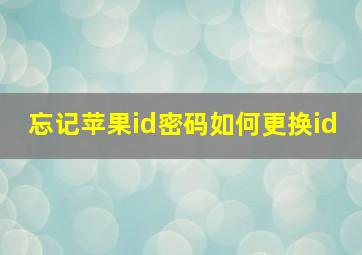 忘记苹果id密码如何更换id